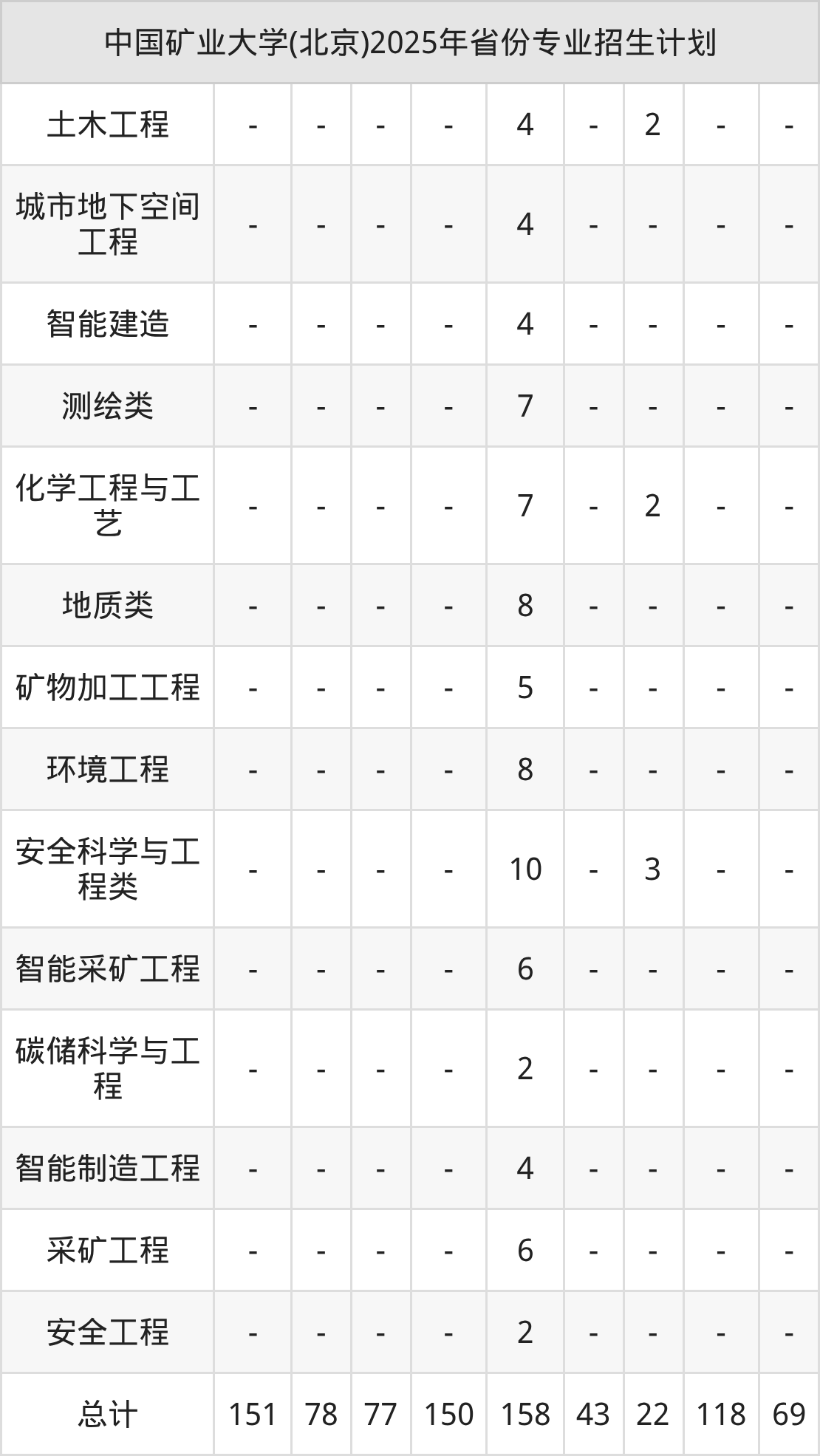 | 中国矿业大学(北京)2025年省份专业招生计划 | | | | | | | | | |
|---|---|---|---|---|---|---|---|---|---|
| 土木工程 | - | - | - | - | 4 | - | 2 | - | - |
| 城市地下空间工程 | - | - | - | - | 4 | - | - | - | - |
| 智能建造 | - | - | - | - | 4 | - | - | - | - |
| 测绘类 | - | - | - | - | 7 | - | - | - | - |
| 化学工程与工艺 | - | - | - | - | 7 | - | 2 | - | - |
| 地质类 | - | - | - | - | 8 | - | - | - | - |
| 矿物加工工程 | - | - | - | - | 5 | - | - | - | - |
| 环境工程 | - | - | - | - | 8 | - | - | - | - |
| 安全科学与工程类 | - | - | - | - | 10 | - | 3 | - | - |
| 智能采矿工程 | - | - | - | - | 6 | - | - | - | - |
| 碳储科学与工程 | - | - | - | - | 2 | - | - | - | - |
| 智能制造工程 | - | - | - | - | 4 | - | - | - | - |
| 采矿工程 | - | - | - | - | 6 | - | - | - | - |
| 安全工程 | - | - | - | - | 2 | - | - | - | - |
| 总计 | 151 | 78 | 77 | 150 | 158 | 43 | 22 | 118 | 69 |